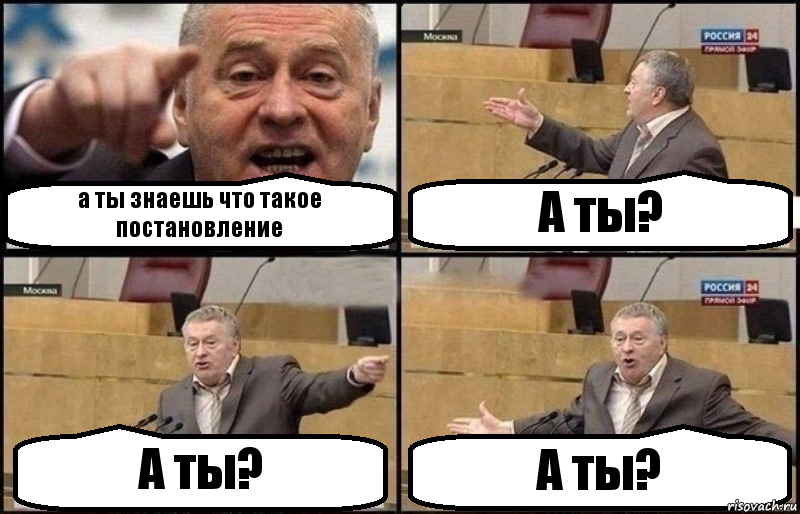 а ты знаешь что такое постановление

Москва

РОССИЯ 24
ПРЯМОЙ ЭФИР

А ты?

Москва

А ты?

РОССИЯ 24
ПРЯМОЙ ЭФИР

А ты?

risovach.ru